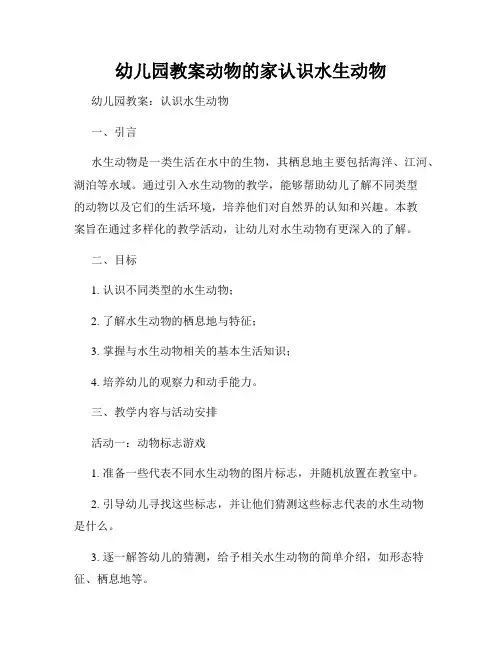 幼儿园教案动物的家认识水生动物

幼儿园教案：认识水生动物

一、引言

水生动物是一类生活在水中的生物，其栖息地主要包括海洋、江河、湖泊等水域。通过引入水生动物的教学，能够帮助幼儿了解不同类型的动物以及它们的生活环境，培养他们对自然界的认知和兴趣。本教案旨在通过多样化的教学活动，让幼儿对水生动物有更深入的了解。

二、目标

1. 认识不同类型的水生动物；

2. 了解水生动物的栖息地与特征；

3. 掌握与水生动物相关的基本生活知识；

4. 培养幼儿的观察力和动手能力。

三、教学内容与活动安排

活动一：动物标志游戏

1. 准备一些代表不同水生动物的图片标志，并随机放置在教室中。

2. 引导幼儿寻找这些标志，并让他们猜测这些标志代表的水生动物是什么。

3. 逐一解答幼儿的猜测，给予相关水生动物的简单介绍，如形态特征、栖息地等。